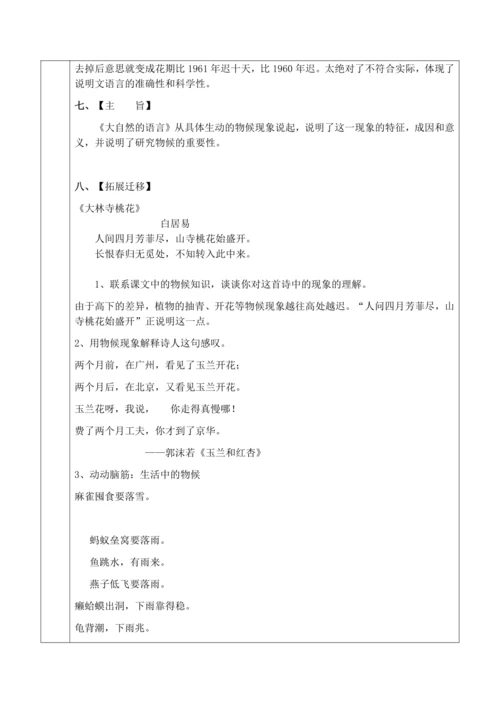 去掉后意思就变成花期比 1961 年迟十天，比 1960 年迟。太绝对了不符合实际，体现了说明文语言的准确性和科学性。

七、【主　旨】

《大自然的语言》从具体生动的物候现象说起，说明了这一现象的特征，成因和意义，并说明了研究物候的重要性。

八、【拓展迁移】

《大林寺桃花》

白居易

人间四月芳菲尽，山寺桃花始盛开。

长恨春归无觅处，不知转入此中来。

1、联系课文中的物候知识，谈谈你对这首诗中的现象的理解。

由于高下的差异，植物的抽青、开花等物候现象越往高处越迟。“人间四月芳菲尽，山寺桃花始盛开”正说明这一点。

2、用物候现象解释诗人这句感叹。

两个月前，在广州，看见了玉兰开花；

两个月后，在北京，又看见玉兰开花。

玉兰花呀，我说，　你走得真慢哪！

费了两个月工夫，你才到了京华。

——郭沫若《玉兰和红杏》

3、动动脑筋：生活中的物候

麻雀囤食要落雪。

蚂蚁垒窝要落雨。

鱼跳水，有雨来。

燕子低飞要落雨。

癞蛤蟆出洞，下雨靠得稳。

龟背潮，下雨兆。